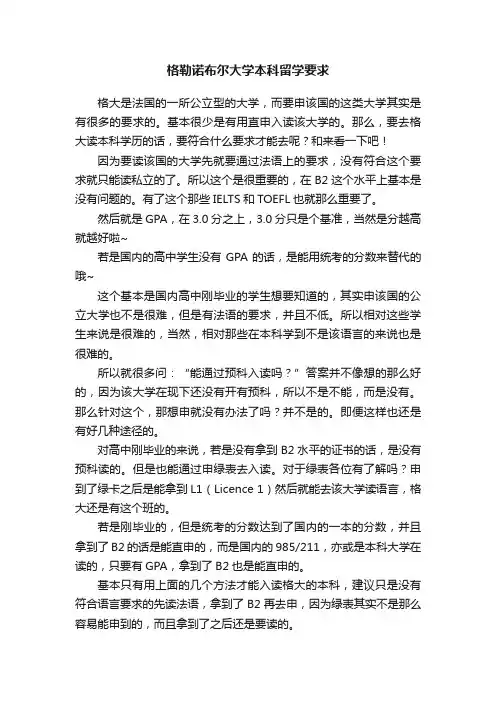 格勒诺布尔大学本科留学要求

格大是法国的一所公立型的大学，而要申该国的这类大学其实是有很多的要求的。基本很少是有用直申入读该大学的。那么，要去格大读本科学历的话，要符合什么要求才能去呢？和来看一下吧！

因为要读该国的大学先就要通过法语上的要求，没有符合这个要求就只能读私立的了。所以这个是很重要的，在 B2 这个水平上基本是没有问题的。有了这个那些 IELTS 和 TOEFL 也就那么重要了。

然后就是 GPA，在 3.0 分之上，3.0 分只是个基准，当然是分越高就越好啦~

若是国内的高中学生没有 GPA 的话，是能用统考的分数来替代的哦~

这个基本是国内高中刚毕业的学生想要知道的，其实申该国的公立大学也不是很难，但是有法语的要求，并且不低。所以相对这些学生来说是很难的，当然，相对那些在本科学到不是该语言的来说也是很难的。

所以就很多问："能通过预科入读吗？" 答案并不像想的那么好的，因为该大学在现下还没有开有预科，所以不是不能，而是没有。那么针对这个，那想申就没有办法了吗？并不是的。即便这样也还是有好几种途径的。

对高中刚毕业的来说，若是没有拿到 B2 水平的证书的话，是没有预科读的。但是也能通过申绿表去入读。对于绿表各位有了解吗？申到了绿卡之后是能拿到 L1（Licence 1）然后就能去该大学读语言，格大还是有这个班的。

若是刚毕业的，但是统考的分数达到了国内的一本的分数，并且拿到了 B2 的话是能直申的，而是国内的 985/211，亦或是本科大学在读的，只要有 GPA，拿到了 B2 也是能直申的。

基本只有用上面的几个方法才能入读格大的本科，建议只是没有符合语言要求的先读法语，拿到了 B2 再去申，因为绿表其实不是那么容易能申到的，而且拿到了之后还是要读的。